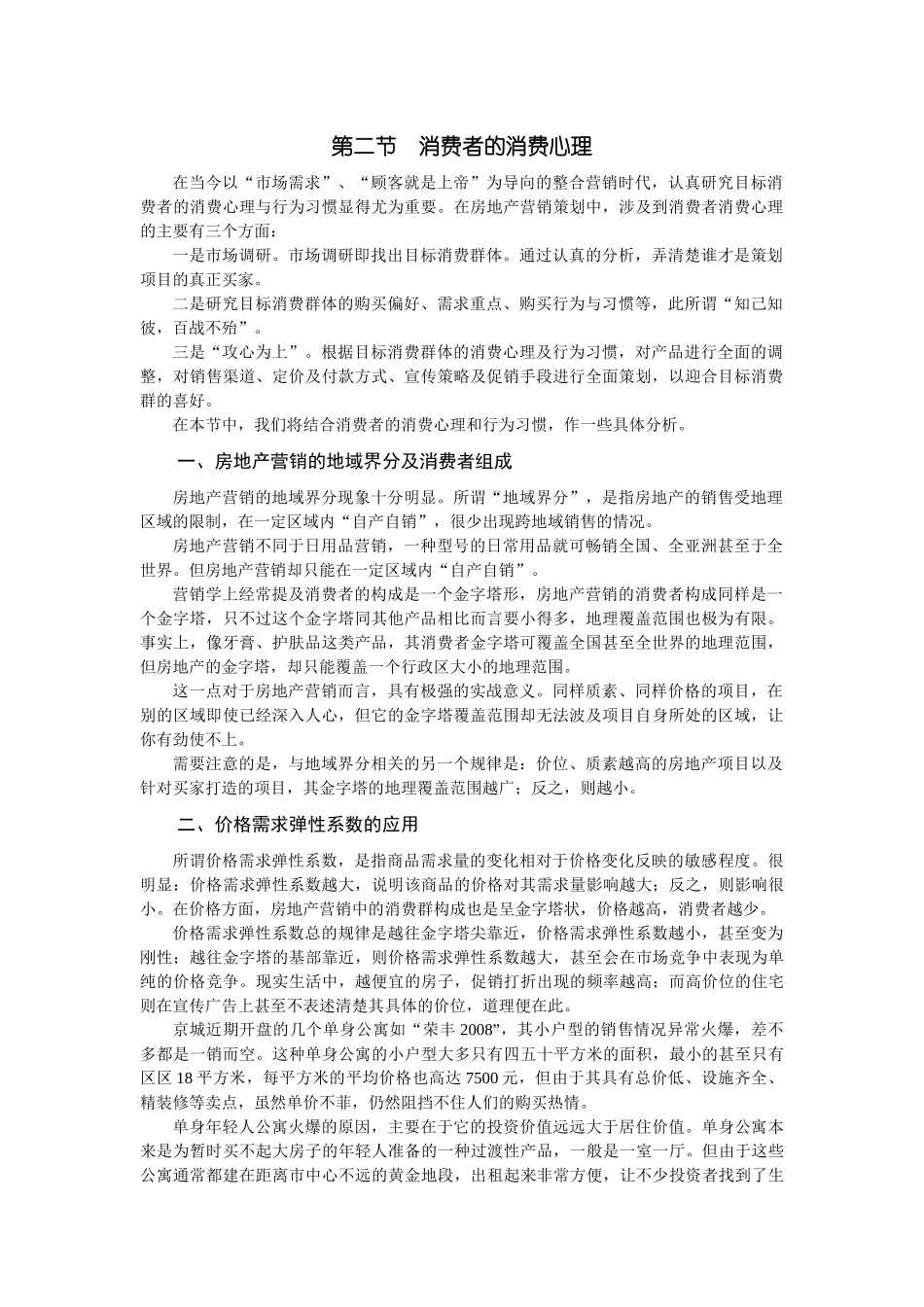 第二节　消费者的消费心理

在当今以“市场需求”、“顾客就是上帝”为导向的整合营销时代，认真研究目标消费者的消费心理与行为习惯显得尤为重要。在房地产营销策划中，涉及到消费者消费心理的主要有三个方面：

一是市场调研。市场调研即找出目标消费群体。通过认真的分析，弄清楚谁才是策划项目的真正买家。

二是研究目标消费群体的购买偏好、需求重点、购买行为与习惯等，此所谓“知己知彼，百战不殆”。

三是“攻心为上”。根据目标消费群体的消费心理及行为习惯，对产品进行全面的调整，对销售渠道、定价及付款方式、宣传策略及促销手段进行全面策划，以迎合目标消费群的喜好。

在本节中，我们将结合消费者的消费心理和行为习惯，作一些具体分析。

一、房地产营销的地域界分及消费者组成

房地产营销的地域界分现象十分明显。所谓“地域界分”，是指房地产的销售受地理区域的限制，在一定区域内“自产自销”，很少出现跨地域销售的情况。

房地产营销不同于日用品营销，一种型号的日常用品就可畅销全国、全亚洲甚至于全世界。但房地产营销却只能在一定区域内“自产自销”。

营销学上经常提及消费者的构成是一个金字塔形，房地产营销的消费者构成同样是一个金字塔，只不过这个金字塔同其他产品相比而言要小得多，地理覆盖范围也极为有限。事实上，像牙膏、护肤品这类产品，其消费者金字塔可覆盖全国甚至全世界的地理范围，但房地产的金字塔，却只能覆盖一个行政区大小的地理范围。

这一点对于房地产营销而言，具有极强的实战意义。同样质素、同样价格的项目，在别的区域即使已经深入人心，但它的金字塔覆盖范围却无法波及项目自身所处的区域，让你有劲使不上。

需要注意的是，与地域界分相关的另一个规律是：价位、质素越高的房地产项目以及针对买家打造的项目，其金字塔的地理覆盖范围越广；反之，则越小。

二、价格需求弹性系数的应用

所谓价格需求弹性系数，是指商品需求量的变化相对于价格变化反映的敏感程度。很明显：价格需求弹性系数越大，说明该商品的价格对其需求量影响越大；反之，则影响很小。在价格方面，房地产营销中的消费群构成也是呈金字塔状，价格越高，消费者越少。

价格需求弹性系数总的规律是越往金字塔尖靠近，价格需求弹性系数越小，甚至变为刚性；越往金字塔的基部靠近，则价格需求弹性系数越大，甚至会在市场竞争中表现为单纯的价格竞争。现实生活中，越便宜的房子，促销打折出现的频率越高；而高价位的住宅则在宣传广告上甚至不表述清楚其具体的价位，道理便在此。

京城近期开盘的几个单身公寓如“荣丰 2008”，其小户型的销售情况异常火爆，差不多都是一销而空。这种单身公寓的小户型大多只有四五十平方米的面积，最小的甚至只有区区 18 平方米，每平方米的平均价格也高达 7500 元，但由于其具有总价低、设施齐全、精装修等卖点，虽然单价不菲，仍然阻挡不住人们的购买热情。

单身年轻人公寓火爆的原因，主要在于它的投资价值远远大于居住价值。单身公寓本来是为暂时买不起大房子的年轻人准备的一种过渡性产品，一般是一室一厅。但由于这些公寓通常都建在距离市中心不远的黄金地段，出租起来非常方便，让不少投资者找到了生